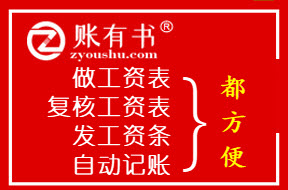 账有书®
zyoushu.com

做工资表
复核工资表
发工资条
自动记账

都方便